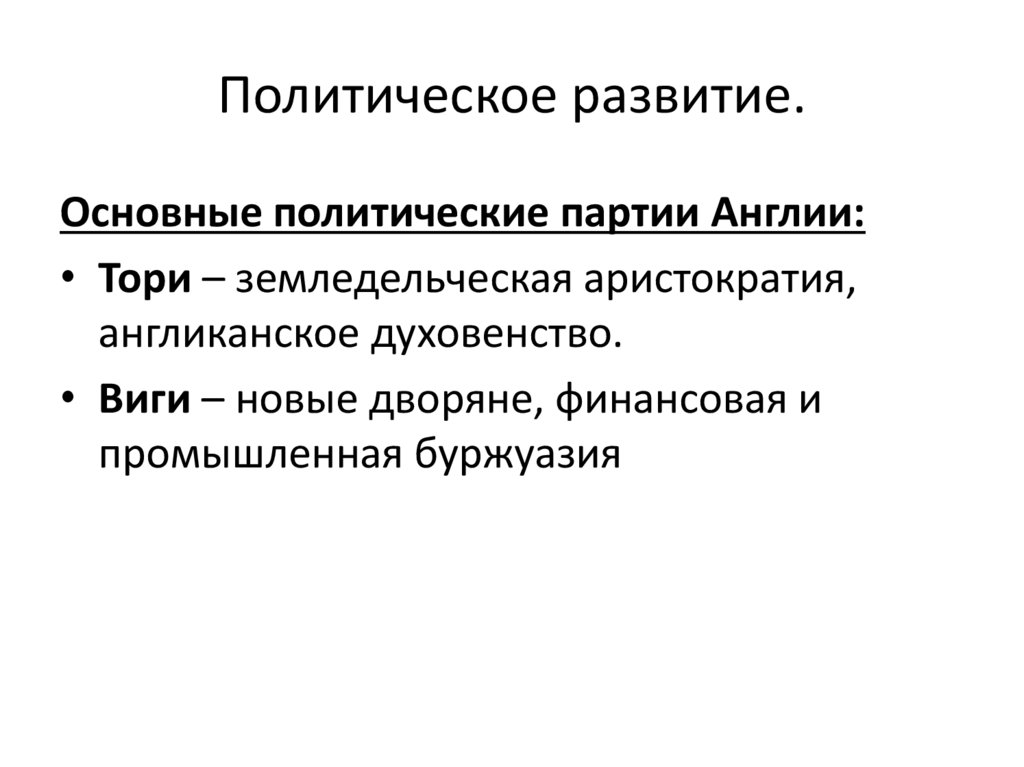 Политическое развитие.

Основные политические партии Англии:

• Тори – земледельческая аристократия, англиканское духовенство.
• Виги – новые дворяне, финансовая и промышленная буржуазия